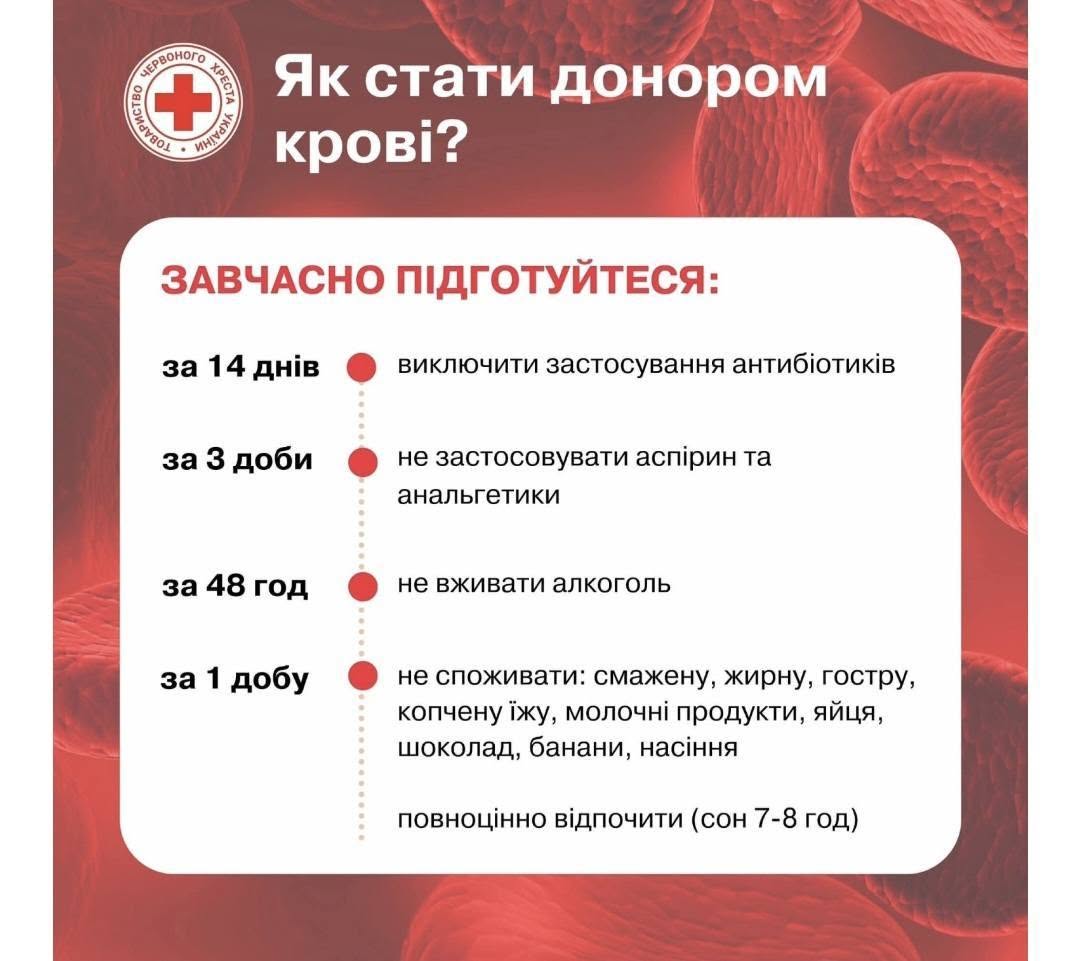 ТОВАРИСТВО ЧЕРВОНОГО ХРЕСТА УКРАЇНИ

Як стати донором крові?

ЗАВЧАСНО ПІДГОТУЙТЕСЯ:

за 14 днів виключити застосування антибіотиків

за 3 доби не застосовувати аспірин та анальгетики

за 48 год не вживати алкоголь

за 1 добу не споживати: смажену, жирну, гостру, копчену їжу, молочні продукти, яйця, шоколад, банани, насіння

повноцінно відпочити (сон 7-8 год)